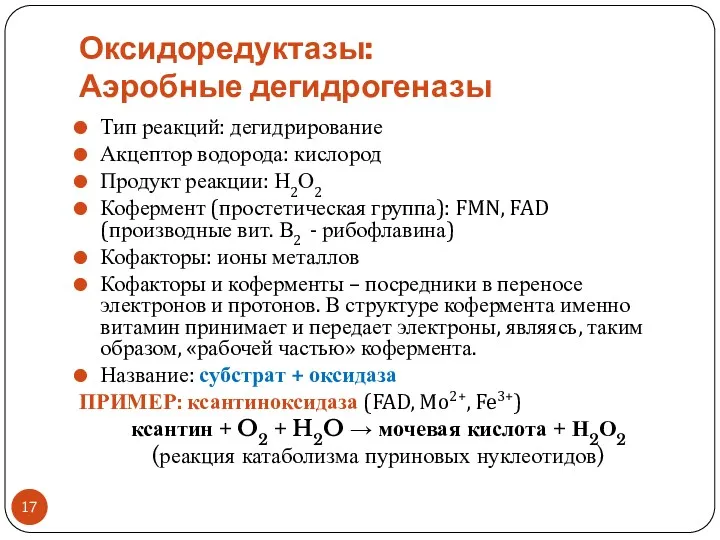 Оксидоредуктазы:
Аэробные дегидрогеназы

Тип реакций: дегидрирование
Акцептор водорода: кислород
Продукт реакции: $H_2O_2$
Кофермент (простетическая группа): FMN, FAD (производные вит. $B_2$ - рибофлавина)
Кофакторы: ионы металлов
Кофакторы и коферменты – посредники в переносе электронов и протонов. В структуре кофермента именно витамин принимает и передает электроны, являясь, таким образом, «рабочей частью» кофермента.
Название: субстрат + оксидаза

ПРИМЕР: ксантиноксидаза (FAD, $Mo^{2+}$, $Fe^{3+}$)
ксантин + $O_2$ + $H_2O$ → мочевая кислота + $H_2O_2$
(реакция катаболизма пуриновых нуклеотидов)

17